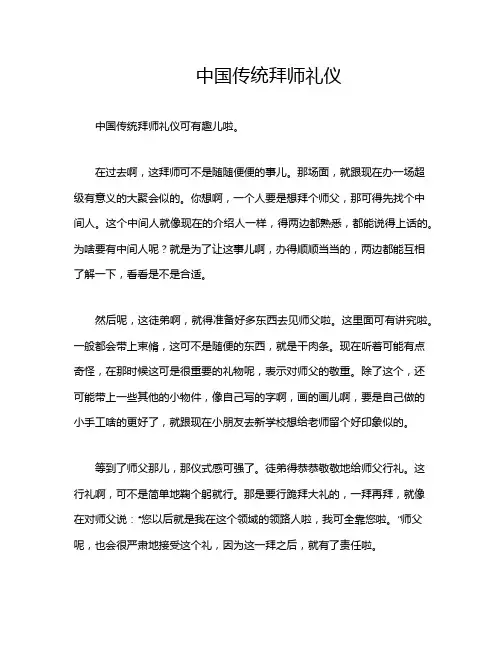 中国传统拜师礼仪

中国传统拜师礼仪可有趣儿啦。

在过去啊，这拜师可不是随随便便的事儿。那场面，就跟现在办一场超级有意义的大聚会似的。你想啊，一个人要是想拜个师父，那可得先找个中间人。这个中间人就像现在的介绍人一样，得两边都熟悉，都能说得上话的。为啥要有中间人呢？就是为了让这事儿啊，办得顺顺当当的，两边都能互相了解一下，看看是不是合适。

然后呢，这徒弟啊，就得准备好多东西去见师父啦。这里面可有讲究啦。一般都会带上束脩，这可不是随便的东西，就是干肉条。现在听着可能有点奇怪，在那时候这可是很重要的礼物呢，表示对师父的敬重。除了这个，还可能带上一些其他的小物件，像自己写的字啊，画的画儿啊，要是自己做的小手工啥的更好了，就跟现在小朋友去新学校想给老师留个好印象似的。

等到了师父那儿，那仪式感可强了。徒弟得恭恭敬敬地给师父行礼。这行礼啊，可不是简单地鞠个躬就行。那是要行跪拜大礼的，一拜再拜，就像在对师父说："您以后就是我在这个领域的领路人啦，我可全靠您啦。"师父呢，也会很严肃地接受这个礼，因为这一拜之后，就有了责任啦。